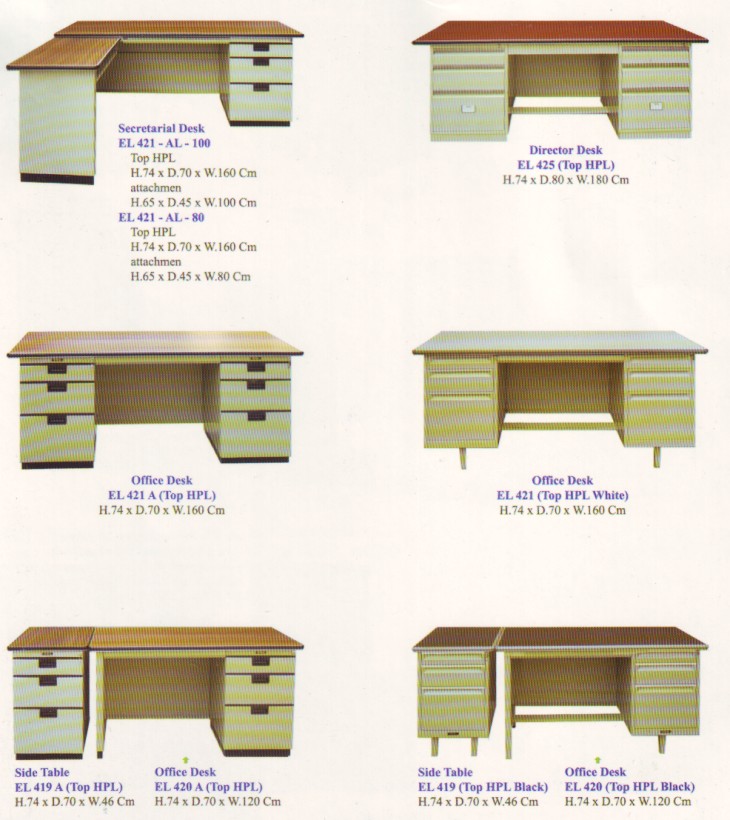 Secretarial Desk
EL 421 - AL - 100
Top HPL
H.74 x D.70 x W.160 Cm
attachmen
H.65 x D.45 x W.100 Cm
EL 421 - AL - 80
Top HPL
H.74 x D.70 x W.160 Cm
attachmen
H.65 x D.45 x W.80 Cm

Director Desk
EL 425 (Top HPL)
H.74 x D.80 x W.180 Cm

Office Desk
EL 421 A (Top HPL)
H.74 x D.70 x W.160 Cm

Office Desk
EL 421 (Top HPL White)
H.74 x D.70 x W.160 Cm

Side Table
EL 419 A (Top HPL)
H.74 x D.70 x W.46 Cm

Office Desk
EL 420 A (Top HPL)
H.74 x D.70 x W.120 Cm

Side Table
EL 419 (Top HPL Black)
H.74 x D.70 x W.46 Cm

Office Desk
EL 420 (Top HPL Black)
H.74 x D.70 x W.120 Cm